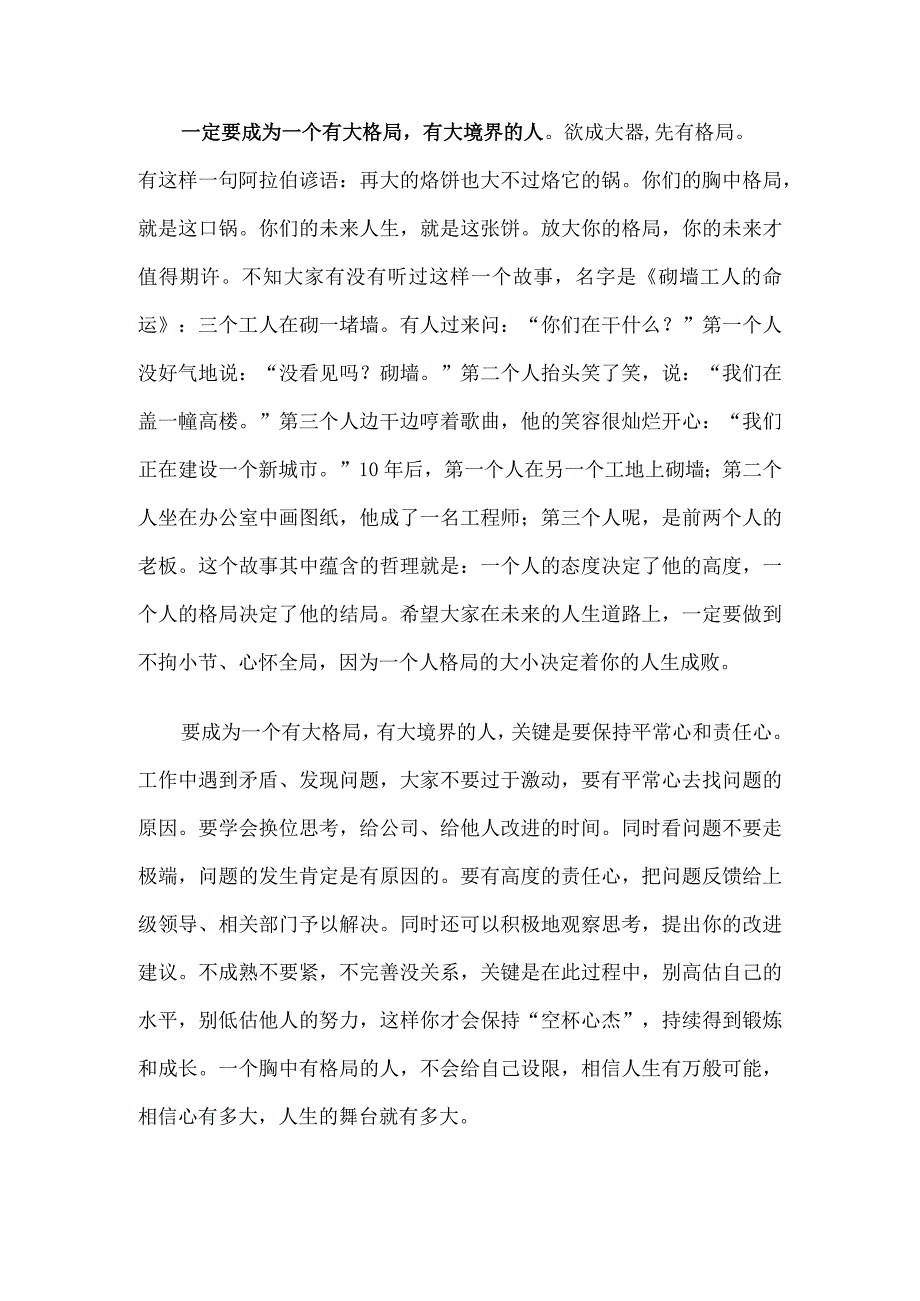 一定要成为一个有大格局，有大境界的人。欲成大器,先有格局。有这样一句阿拉伯谚语：再大的烙饼也大不过烙它的锅。你们的胸中格局，就是这口锅。你们的未来人生，就是这张饼。放大你的格局，你的未来才值得期许。不知大家有没有听过这样一个故事，名字是《砌墙工人的命运》：三个工人在砌一堵墙。有人过来问：“你们在干什么？”第一个人没好气地说：“没看见吗？砌墙。”第二个人抬头笑了笑，说：“我们在盖一幢高楼。”第三个人边干边哼着歌曲，他的笑容很灿烂开心：“我们正在建设一个新城市。”10年后，第一个人在另一个工地上砌墙；第二个人坐在办公室中画图纸，他成了一名工程师；第三个人呢，是前两个人的老板。这个故事其中蕴含的哲理就是：一个人的态度决定了他的高度，一个人的格局决定了他的结局。希望大家在未来的人生道路上，一定要做到不拘小节、心怀全局，因为一个人格局的大小决定着你的人生成败。

要成为一个有大格局，有大境界的人，关键是要保持平常心和责任心。工作中遇到矛盾、发现问题，大家不要过于激动，要有平常心去找问题的原因。要学会换位思考，给公司、给他人改进的时间。同时看问题不要走极端，问题的发生肯定是有原因的。要有高度的责任心，把问题反馈给上级领导、相关部门予以解决。同时还可以积极地观察思考，提出你的改进建议。不成熟不要紧，不完善没关系，关键是在此过程中，别高估自己的水平，别低估他人的努力，这样你才会保持“空杯心杰”，持续得到锻炼和成长。一个胸中有格局的人，不会给自己设限，相信人生有万般可能，相信心有多大，人生的舞台就有多大。